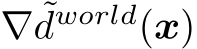 $\nabla \tilde{d}^{world}(\boldsymbol{x})$